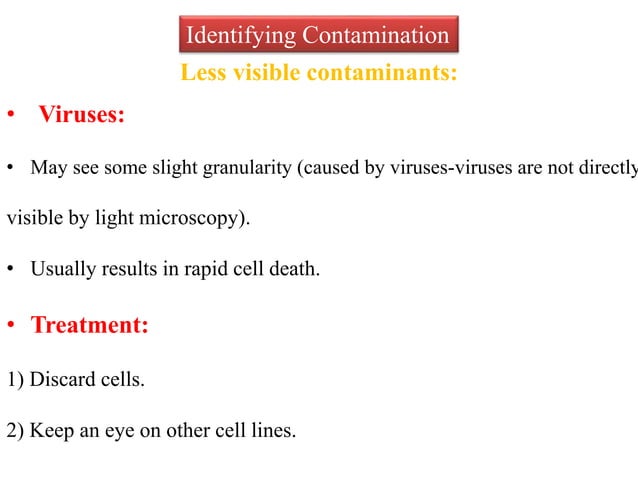 Identifying Contamination

Less visible contaminants:

• Viruses:

• May see some slight granularity (caused by viruses-viruses are not directly visible by light microscopy).

• Usually results in rapid cell death.

• Treatment:

1) Discard cells.

2) Keep an eye on other cell lines.